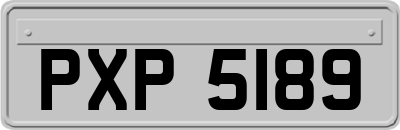 PXP 5189